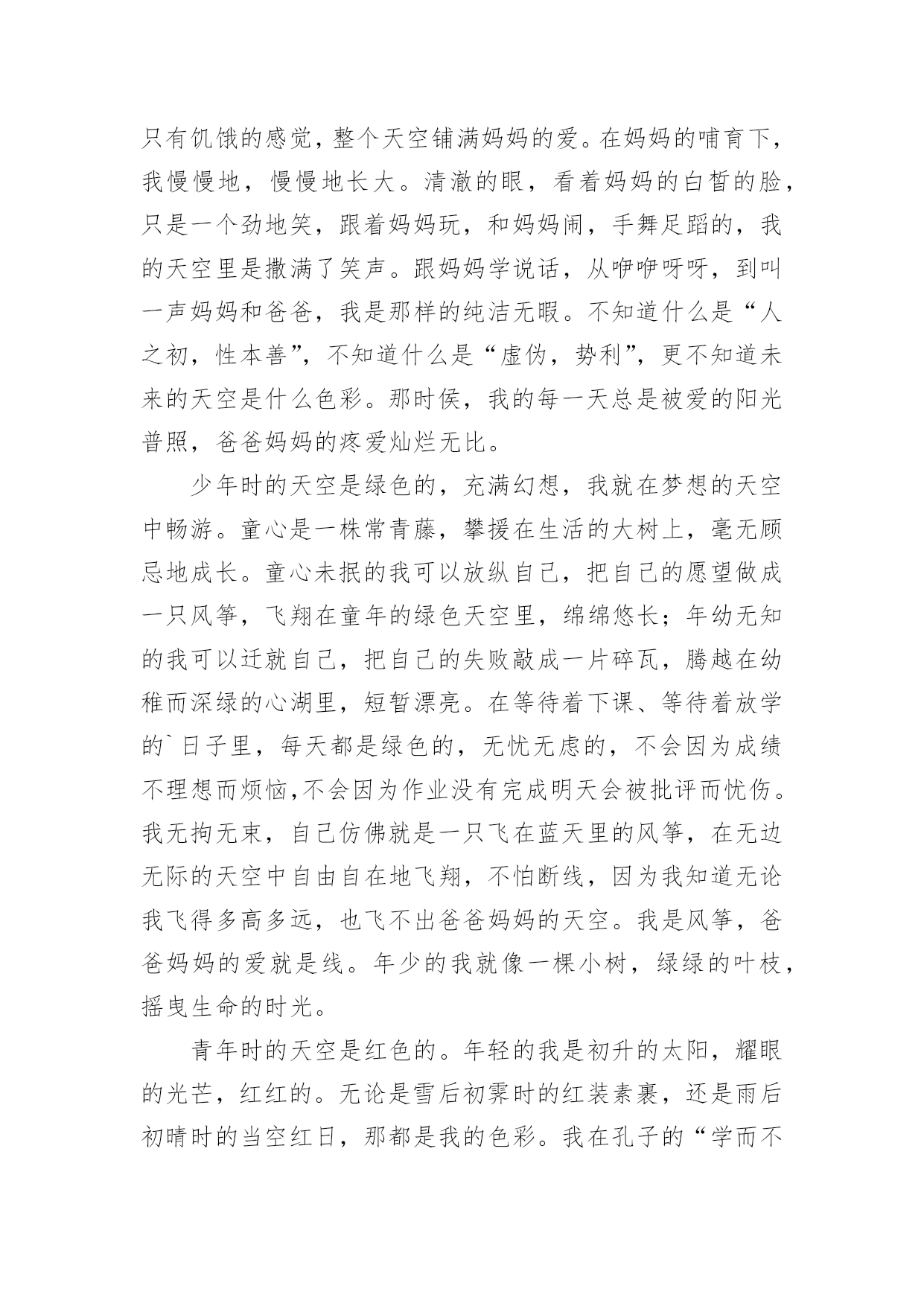 只有饥饿的感觉，整个天空铺满妈妈的爱。在妈妈的哺育下，我慢慢地，慢慢地长大。清澈的眼，看着妈妈的白皙的脸，只是一个劲地笑，跟着妈妈玩，和妈妈闹，手舞足蹈的，我的天空里是撒满了笑声。跟妈妈学说话，从咿咿呀呀，到叫一声妈妈和爸爸，我是那样的纯洁无暇。不知道什么是“人之初，性本善”，不知道什么是“虚伪，势利”，更不知道未来的天空是什么色彩。那时侯，我的每一天总是被爱的阳光普照，爸爸妈妈的疼爱灿烂无比。

少年时的天空是绿色的，充满幻想，我就在梦想的天空中畅游。童心是一株常青藤，攀援在生活的大树上，毫无顾忌地成长。童心未抿的我可以放纵自己，把自己的愿望做成一只风筝，飞翔在童年的绿色天空里，绵绵悠长；年幼无知的我可以迁就自己，把自己的失败敲成一片碎瓦，腾越在幼稚而深绿的心湖里，短暂漂亮。在等待着下课、等待着放学的`日子里，每天都是绿色的，无忧无虑的，不会因为成绩不理想而烦恼,不会因为作业没有完成明天会被批评而忧伤。我无拘无束，自己仿佛就是一只飞在蓝天里的风筝，在无边无际的天空中自由自在地飞翔，不怕断线，因为我知道无论我飞得多高多远，也飞不出爸爸妈妈的天空。我是风筝，爸爸妈妈的爱就是线。年少的我就像一棵小树，绿绿的叶枝，摇曳生命的时光。

青年时的天空是红色的。年轻的我是初升的太阳，耀眼的光芒，红红的。无论是雪后初霁时的红装素裹，还是雨后初晴时的当空红日，那都是我的色彩。我在孔子的“学而不